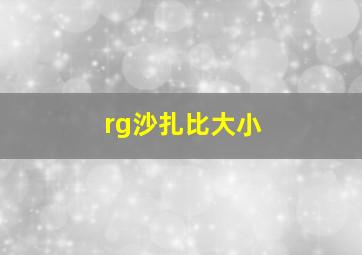 rg沙扎比大小